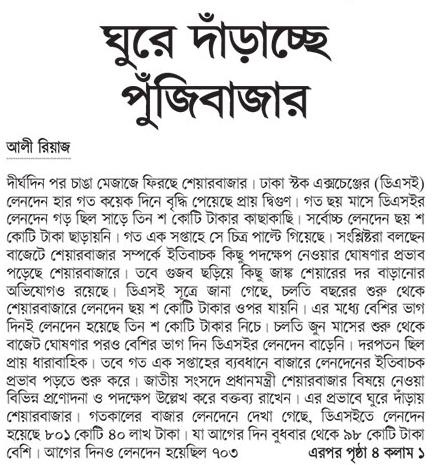 ঘুরে দাঁড়াচ্ছে পুঁজিবাজার

আলী রিয়াজ

দীর্ঘদিন পর চাঙা মেজাজে ফিরছে শেয়ারবাজার। ঢাকা স্টক এক্সচেঞ্জের (ডিএসই) লেনদেন হার গত কয়েক দিনে বৃদ্ধি পেয়েছে প্রায় দ্বিগুণ। গত ছয় মাসে ডিএসইর লেনদেন গড় ছিল সাড়ে তিন শ কোটি টাকার কাছাকাছি। সর্বোচ্চ লেনদেন ছয় শ কোটি টাকা ছাড়ায়নি। গত এক সপ্তাহে সে চিত্র পাল্টে গিয়েছে। সংশ্লিষ্টরা বলছেন বাজেটে শেয়ারবাজার সম্পর্কে ইতিবাচক কিছু পদক্ষেপ নেওয়ার ঘোষণার প্রভাব পড়েছে শেয়ারবাজারে। তবে গুজব ছড়িয়ে কিছু জাঙ্ক শেয়ারের দর বাড়ানোর অভিযোগও রয়েছে। ডিএসই সূত্রে জানা গেছে, চলতি বছরের শুরু থেকে শেয়ারবাজারে লেনদেন ছয় শ কোটি টাকার ওপর যায়নি। এর মধ্যে বেশির ভাগ দিনই লেনদেন হয়েছে তিন শ কোটি টাকার নিচে। চলতি জুন মাসের শুরু থেকে বাজেট ঘোষণার পরও বেশির ভাগ দিন ডিএসইর লেনদেন বাড়েনি। দরপতন ছিল প্রায় ধারাবাহিক। তবে গত এক সপ্তাহের ব্যবধানে বাজারে লেনদেনের ইতিবাচক প্রভাব পড়তে শুরু করে। জাতীয় সংসদে প্রধানমন্ত্রী শেয়ারবাজার বিষয়ে নেওয়া বিভিন্ন প্রণোদনা ও পদক্ষেপ উল্লেখ করে বক্তব্য রাখেন। এর প্রভাবে ঘুরে দাঁড়ায় শেয়ারবাজার। গতকালের বাজার লেনদেনে দেখা গেছে, ডিএসইতে লেনদেন হয়েছে ৮০১ কোটি ৪০ লাখ টাকা। যা আগের দিন বুধবার থেকে ৯৮ কোটি টাকা বেশি। আগের দিনও লেনদেন হয়েছিল ৭০৩

এরপর পৃষ্ঠা ৪ কলাম ১